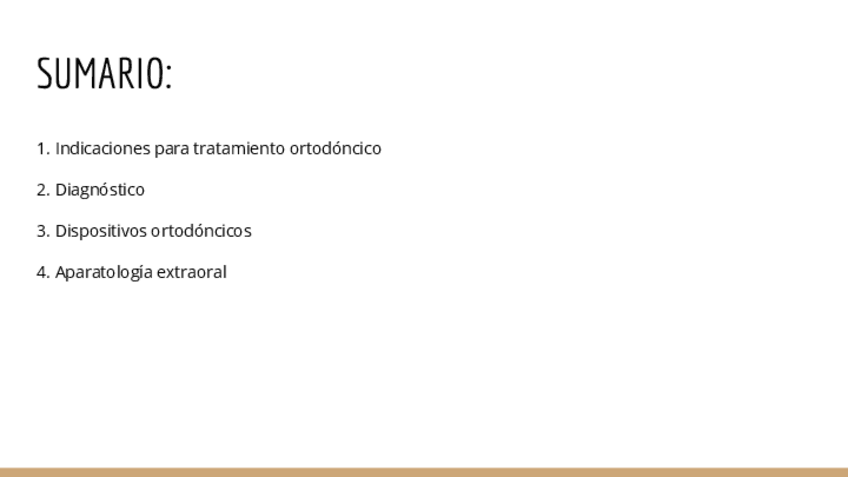 SUMARIO:

1. Indicaciones para tratamiento ortodóncico

2. Diagnóstico

3. Dispositivos ortodóncicos

4. Aparatología extraoral